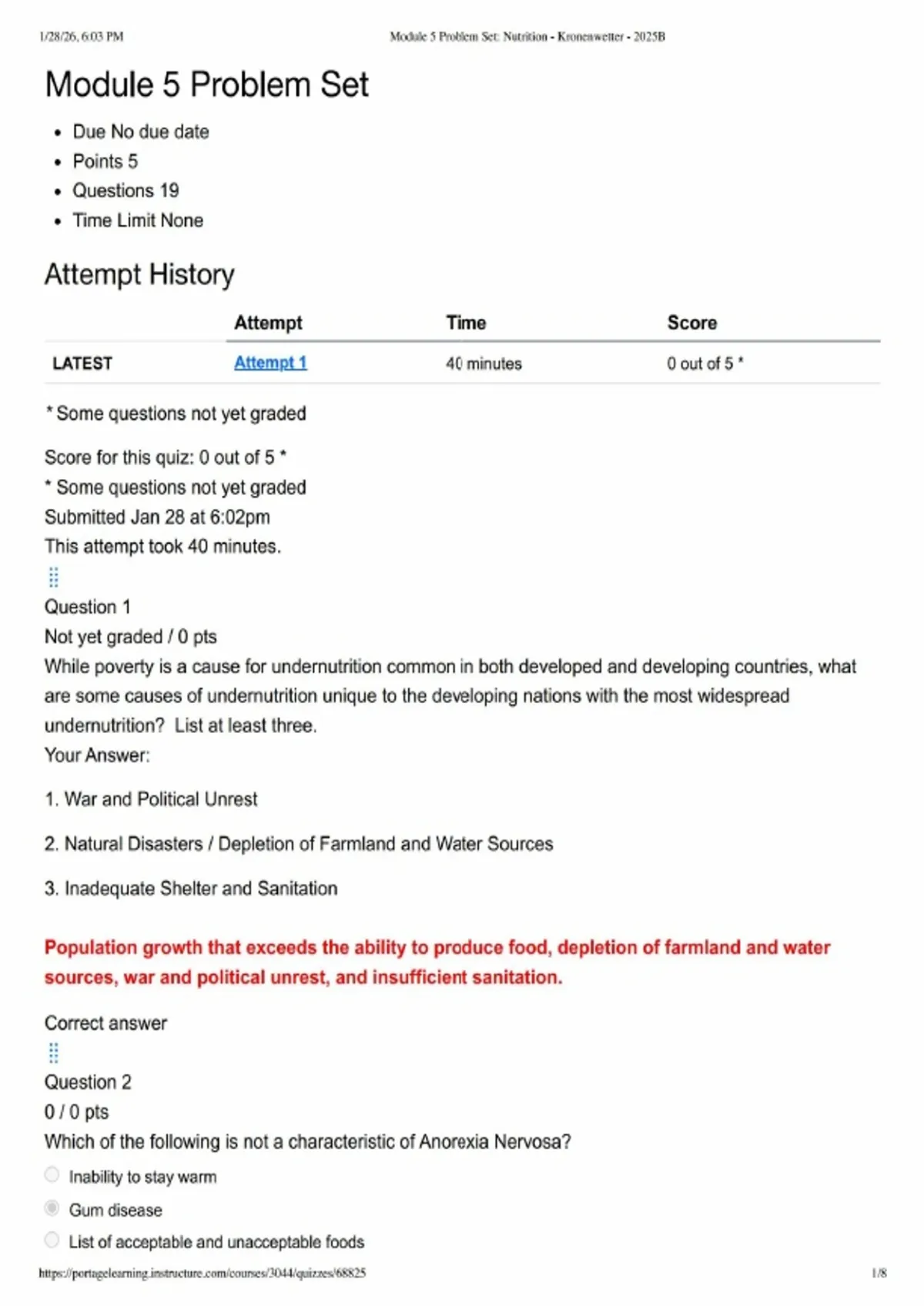 1/28/26, 6:03 PM Module 5 Problem Set: Nutrition - Kronenwetter - 2025B

Module 5 Problem Set

- Due No due date
- Points 5
- Questions 19
- Time Limit None

Attempt History

| | Attempt | Time | Score |
|---|---|---|---|
| LATEST | Attempt 1 | 40 minutes | 0 out of 5 * |

* Some questions not yet graded

Score for this quiz: 0 out of 5 *
* Some questions not yet graded
Submitted Jan 28 at 6:02pm
This attempt took 40 minutes.

Question 1
Not yet graded / 0 pts
While poverty is a cause for undernutrition common in both developed and developing countries, what are some causes of undernutrition unique to the developing nations with the most widespread undernutrition? List at least three.
Your Answer:

1. War and Political Unrest

2. Natural Disasters / Depletion of Farmland and Water Sources

3. Inadequate Shelter and Sanitation

Population growth that exceeds the ability to produce food, depletion of farmland and water sources, war and political unrest, and insufficient sanitation.

Correct answer

Question 2
0 / 0 pts
Which of the following is not a characteristic of Anorexia Nervosa?
Inability to stay warm
Gum disease
List of acceptable and unacceptable foods

https://portagelearning.instructure.com/courses/3044/quizzes/68825 1/8